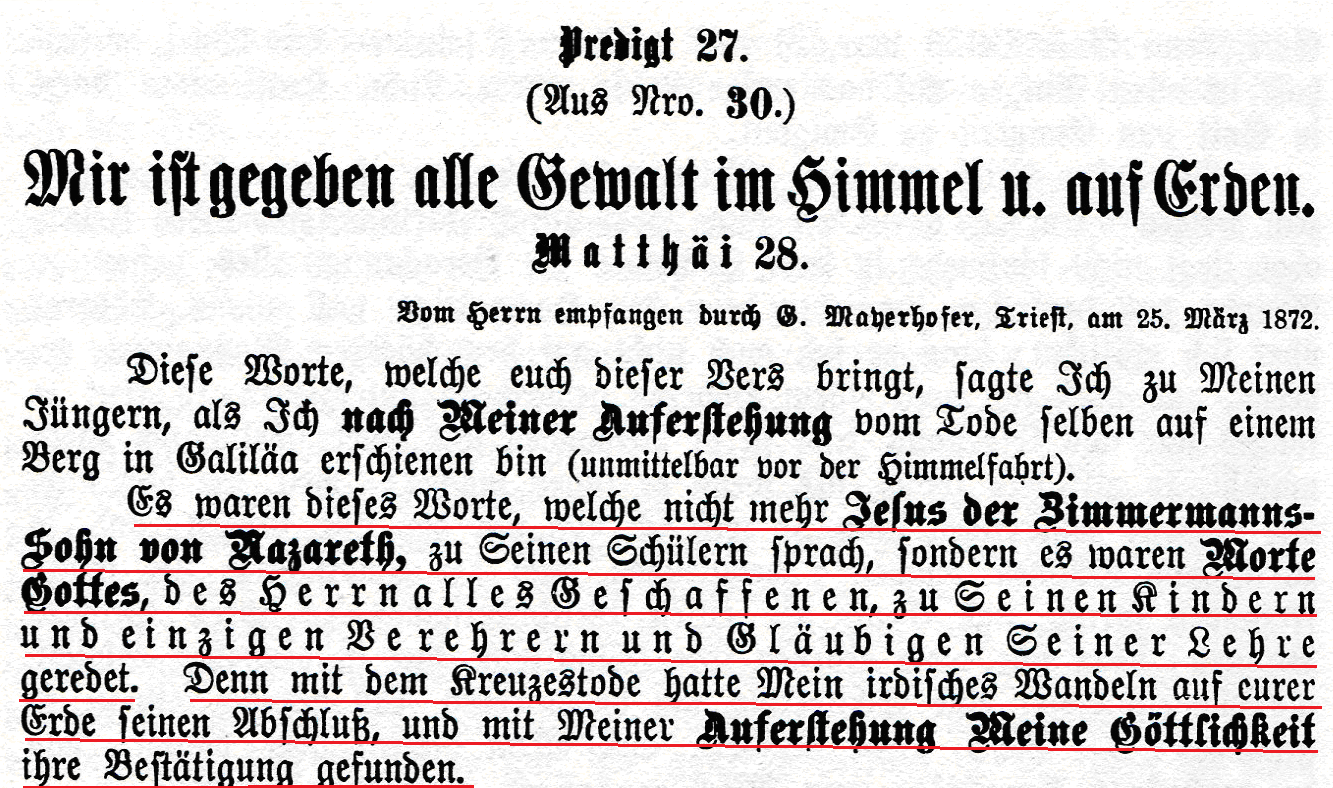 Predigt 27.

(Aus Nro. 30.)

Mir ist gegeben alle Gewalt im Himmel u. auf Erden.

Matthäi 28.

Vom Herrn empfangen durch G. Mayerhofer, Triest, am 25. März 1872.

Diese Worte, welche euch dieser Vers bringt, sagte Ich zu Meinen Jüngern, als Ich nach Meiner Auferstehung vom Tode selben auf einem Berg in Galiläa erschienen bin (unmittelbar vor der Himmelfahrt).

Es waren dieses Worte, welche nicht mehr Jesus der Zimmermanns-Sohn von Nazareth, zu Seinen Schülern sprach, sondern es waren Worte Gottes, des Herrn alles Geschaffenen, zu Seinen Kindern und einzigen Verehrern und Gläubigen Seiner Lehre geredet. Denn mit dem Kreuzestode hatte Mein irdisches Wandeln auf eurer Erde seinen Abschluß, und mit Meiner Auferstehung Meine Göttlichkeit ihre Bestätigung gefunden.